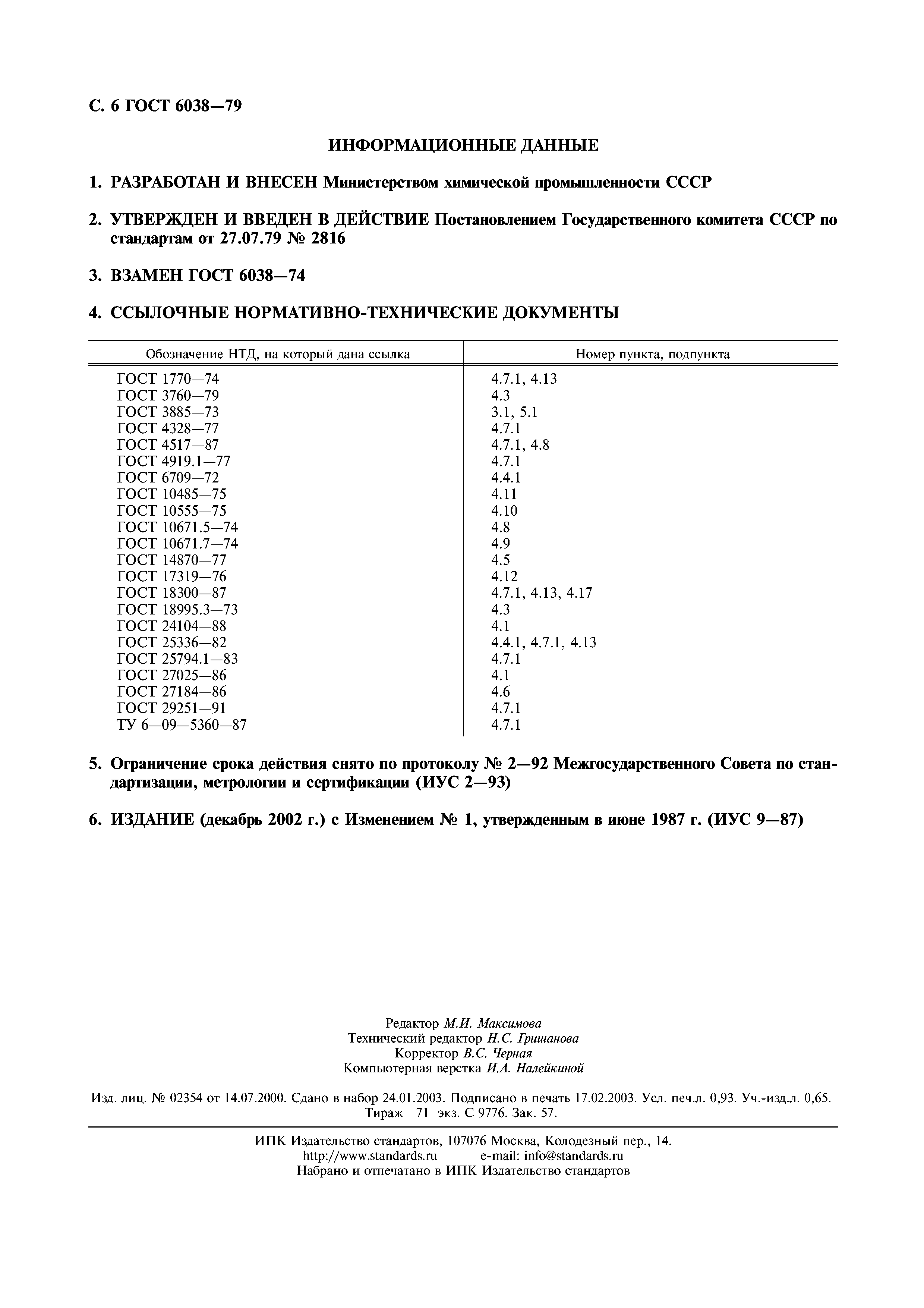 С. 6 ГОСТ 6038—79

ИНФОРМАЦИОННЫЕ ДАННЫЕ

1. РАЗРАБОТАН И ВНЕСЕН Министерством химической промышленности СССР

2. УТВЕРЖДЕН И ВВЕДЕН В ДЕЙСТВИЕ Постановлением Государственного комитета СССР по стандартам от 27.07.79 № 2816

3. ВЗАМЕН ГОСТ 6038—74

4. ССЫЛОЧНЫЕ НОРМАТИВНО-ТЕХНИЧЕСКИЕ ДОКУМЕНТЫ

| Обозначение НТД, на который дана ссылка | Номер пункта, подпункта |
|---|---|
| ГОСТ 1770—74 | 4.7.1, 4.13 |
| ГОСТ 3760—79 | 4.3 |
| ГОСТ 3885—73 | 3.1, 5.1 |
| ГОСТ 4328—77 | 4.7.1 |
| ГОСТ 4517—87 | 4.7.1, 4.8 |
| ГОСТ 4919.1—77 | 4.7.1 |
| ГОСТ 6709—72 | 4.4.1 |
| ГОСТ 10485—75 | 4.11 |
| ГОСТ 10555—75 | 4.10 |
| ГОСТ 10671.5—74 | 4.8 |
| ГОСТ 10671.7—74 | 4.9 |
| ГОСТ 14870—77 | 4.5 |
| ГОСТ 17319—76 | 4.12 |
| ГОСТ 18300—87 | 4.7.1, 4.13, 4.17 |
| ГОСТ 18995.3—73 | 4.3 |
| ГОСТ 24104—88 | 4.1 |
| ГОСТ 25336—82 | 4.4.1, 4.7.1, 4.13 |
| ГОСТ 25794.1—83 | 4.7.1 |
| ГОСТ 27025—86 | 4.1 |
| ГОСТ 27184—86 | 4.6 |
| ГОСТ 29251—91 | 4.7.1 |
| ТУ 6—09—5360—87 | 4.7.1 |

5. Ограничение срока действия снято по протоколу № 2—92 Межгосударственного Совета по стандартизации, метрологии и сертификации (ИУС 2—93)

6. ИЗДАНИЕ (декабрь 2002 г.) с Изменением № 1, утвержденным в июне 1987 г. (ИУС 9—87)

Редактор М.И. Максимова
Технический редактор Н.С. Гришанова
Корректор В.С. Черная
Компьютерная верстка И.А. Налейкиной

Изд. лиц. № 02354 от 14.07.2000. Сдано в набор 24.01.2003. Подписано в печать 17.02.2003. Усл. печ.л. 0,93. Уч.-изд.л. 0,65. Тираж 71 экз. С 9776. Зак. 57.

ИПК Издательство стандартов, 107076 Москва, Колодезный пер., 14.
http://www.standards.ru e-mail: info@standards.ru
Набрано и отпечатано в ИПК Издательство стандартов